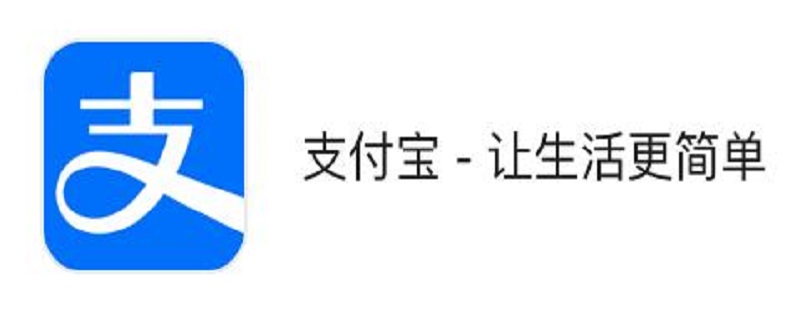 支

支付宝 - 让生活更简单